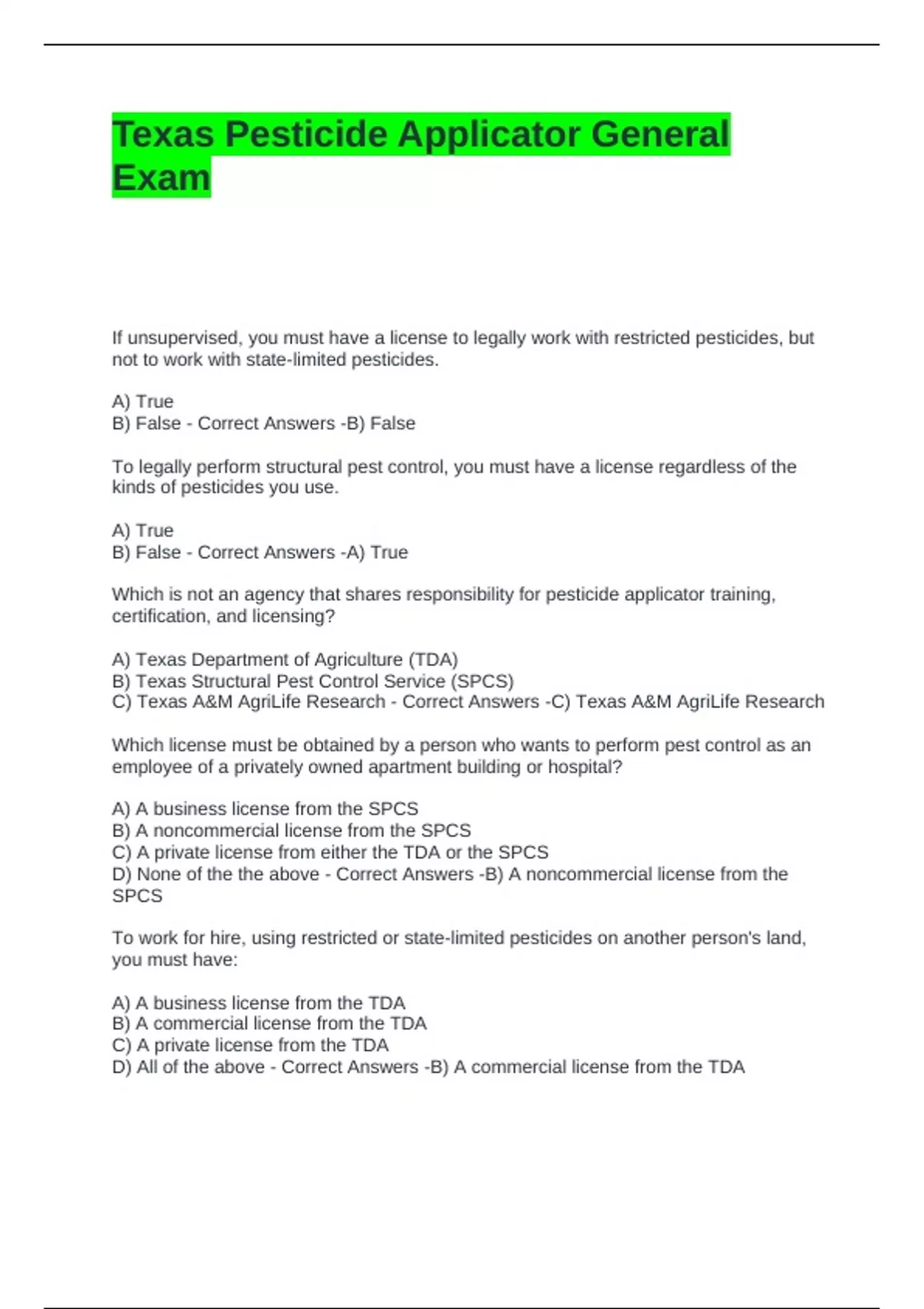 Texas Pesticide Applicator General Exam

If unsupervised, you must have a license to legally work with restricted pesticides, but not to work with state-limited pesticides.

A) True
B) False - Correct Answers -B) False

To legally perform structural pest control, you must have a license regardless of the kinds of pesticides you use.

A) True
B) False - Correct Answers -A) True

Which is not an agency that shares responsibility for pesticide applicator training, certification, and licensing?

A) Texas Department of Agriculture (TDA)
B) Texas Structural Pest Control Service (SPCS)
C) Texas A&M AgriLife Research - Correct Answers -C) Texas A&M AgriLife Research

Which license must be obtained by a person who wants to perform pest control as an employee of a privately owned apartment building or hospital?

A) A business license from the SPCS
B) A noncommercial license from the SPCS
C) A private license from either the TDA or the SPCS
D) None of the the above - Correct Answers -B) A noncommercial license from the SPCS

To work for hire, using restricted or state-limited pesticides on another person's land, you must have:

A) A business license from the TDA
B) A commercial license from the TDA
C) A private license from the TDA
D) All of the above - Correct Answers -B) A commercial license from the TDA